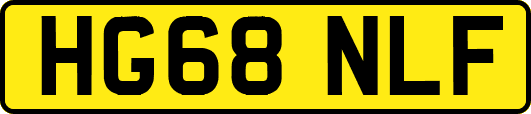 HG68 NLF